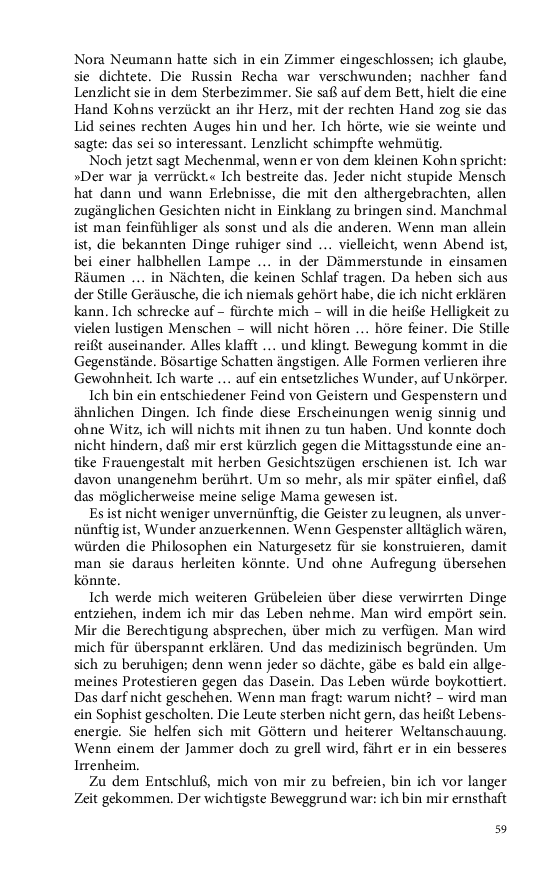 Nora Neumann hatte sich in ein Zimmer eingeschlossen; ich glaube, sie dichtete. Die Russin Recha war verschwunden; nachher fand Lenzlicht sie in dem Sterbezimmer. Sie saß auf dem Bett, hielt die eine Hand Kohns verzückt an ihr Herz, mit der rechten Hand zog sie das Lid seines rechten Auges hin und her. Ich hörte, wie sie weinte und sagte: das sei so interessant. Lenzlicht schimpfte wehmütig.

Noch jetzt sagt Mechenmal, wenn er von dem kleinen Kohn spricht: »Der war ja verrückt.« Ich bestreite das. Jeder nicht stupide Mensch hat dann und wann Erlebnisse, die mit den althergebrachten, allen zugänglichen Gesichten nicht in Einklang zu bringen sind. Manchmal ist man feinfühliger als sonst und als die anderen. Wenn man allein ist, die bekannten Dinge ruhiger sind … vielleicht, wenn Abend ist, bei einer halbhellen Lampe … in der Dämmerstunde in einsamen Räumen … in Nächten, die keinen Schlaf tragen. Da heben sich aus der Stille Geräusche, die ich niemals gehört habe, die ich nicht erklären kann. Ich schrecke auf – fürchte mich – will in die heiße Helligkeit zu vielen lustigen Menschen – will nicht hören … höre feiner. Die Stille reißt auseinander. Alles klafft … und klingt. Bewegung kommt in die Gegenstände. Bösartige Schatten ängstigen. Alle Formen verlieren ihre Gewohnheit. Ich warte … auf ein entsetzliches Wunder, auf Unkörper.

Ich bin ein entschiedener Feind von Geistern und Gespenstern und ähnlichen Dingen. Ich finde diese Erscheinungen wenig sinnig und ohne Witz, ich will nichts mit ihnen zu tun haben. Und konnte doch nicht hindern, daß mir erst kürzlich gegen die Mittagsstunde eine antike Frauengestalt mit herben Gesichtszügen erschienen ist. Ich war davon unangenehm berührt. Um so mehr, als mir später einfiel, daß das möglicherweise meine selige Mama gewesen ist.

Es ist nicht weniger unvernünftig, die Geister zu leugnen, als unvernünftig ist, Wunder anzuerkennen. Wenn Gespenster alltäglich wären, würden die Philosophen ein Naturgesetz für sie konstruieren, damit man sie daraus herleiten könnte. Und ohne Aufregung übersehen könnte.

Ich werde mich weiteren Grübeleien über diese verwirrten Dinge entziehen, indem ich mir das Leben nehme. Man wird empört sein. Mir die Berechtigung absprechen, über mich zu verfügen. Man wird mich für überspannt erklären. Und das medizinisch begründen. Um sich zu beruhigen; denn wenn jeder so dächte, gäbe es bald ein allgemeines Protestieren gegen das Dasein. Das Leben würde boykottiert. Das darf nicht geschehen. Wenn man fragt: warum nicht? – wird man ein Sophist gescholten. Die Leute sterben nicht gern, das heißt Lebensenergie. Sie helfen sich mit Göttern und heiterer Weltanschauung. Wenn einem der Jammer doch zu grell wird, fährt er in ein besseres Irrenheim.

Zu dem Entschluß, mich von mir zu befreien, bin ich vor langer Zeit gekommen. Der wichtigste Beweggrund war: ich bin mir ernsthaft

59